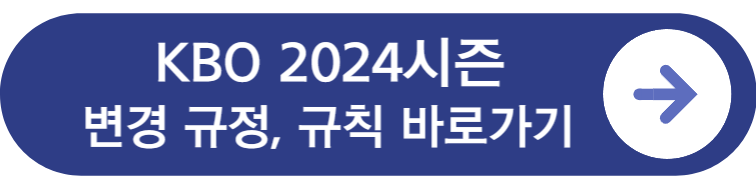 KBO 2024시즌
변경 규정, 규칙 바로가기